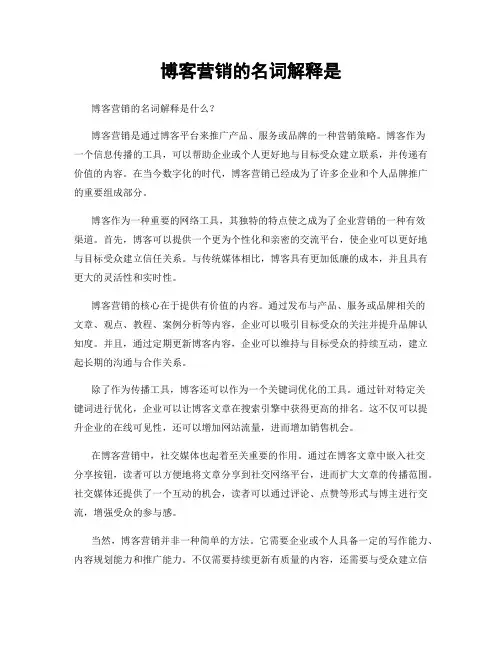 博客营销的名词解释是

博客营销的名词解释是什么？

博客营销是通过博客平台来推广产品、服务或品牌的一种营销策略。博客作为一个信息传播的工具，可以帮助企业或个人更好地与目标受众建立联系，并传递有价值的内容。在当今数字化的时代，博客营销已经成为了许多企业和个人品牌推广的重要组成部分。

博客作为一种重要的网络工具，其独特的特点使之成为了企业营销的一种有效渠道。首先，博客可以提供一个更为个性化和亲密的交流平台，使企业可以更好地与目标受众建立信任关系。与传统媒体相比，博客具有更加低廉的成本，并且具有更大的灵活性和实时性。

博客营销的核心在于提供有价值的内容。通过发布与产品、服务或品牌相关的文章、观点、教程、案例分析等内容，企业可以吸引目标受众的关注并提升品牌认知度。并且，通过定期更新博客内容，企业可以维持与目标受众的持续互动，建立起长期的沟通与合作关系。

除了作为传播工具，博客还可以作为一个关键词优化的工具。通过针对特定关键词进行优化，企业可以让博客文章在搜索引擎中获得更高的排名。这不仅可以提升企业的在线可见性，还可以增加网站流量，进而增加销售机会。

在博客营销中，社交媒体也起着至关重要的作用。通过在博客文章中嵌入社交分享按钮，读者可以方便地将文章分享到社交网络平台，进而扩大文章的传播范围。社交媒体还提供了一个互动的机会，读者可以通过评论、点赞等形式与博主进行交流，增强受众的参与感。

当然，博客营销并非一种简单的方法。它需要企业或个人具备一定的写作能力、内容规划能力和推广能力。不仅需要持续更新有质量的内容，还需要与受众建立信